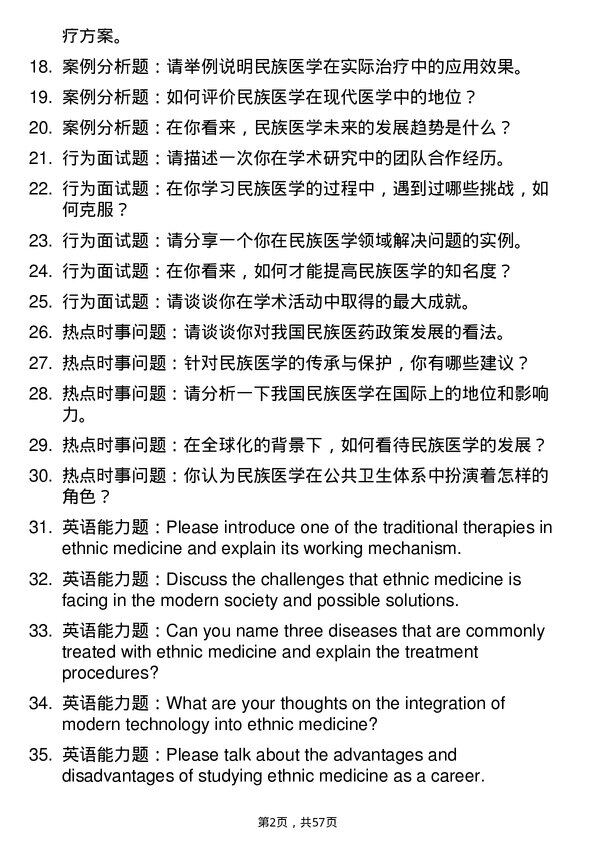 疗方案。

18. 案例分析题：请举例说明民族医学在实际治疗中的应用效果。

19. 案例分析题：如何评价民族医学在现代医学中的地位？

20. 案例分析题：在你看来，民族医学未来的发展趋势是什么？

21. 行为面试题：请描述一次你在学术研究中的团队合作经历。

22. 行为面试题：在你学习民族医学的过程中，遇到过哪些挑战，如何克服？

23. 行为面试题：请分享一个你在民族医学领域解决问题的实例。

24. 行为面试题：在你看来，如何才能提高民族医学的知名度？

25. 行为面试题：请谈谈你在学术活动中取得的最大成就。

26. 热点时事问题：请谈谈你对我国民族医药政策发展的看法。

27. 热点时事问题：针对民族医学的传承与保护，你有哪些建议？

28. 热点时事问题：请分析一下我国民族医学在国际上的地位和影响力。

29. 热点时事问题：在全球化的背景下，如何看待民族医学的发展？

30. 热点时事问题：你认为民族医学在公共卫生体系中扮演着怎样的角色？

31. 英语能力题：Please introduce one of the traditional therapies in ethnic medicine and explain its working mechanism.

32. 英语能力题：Discuss the challenges that ethnic medicine is facing in the modern society and possible solutions.

33. 英语能力题：Can you name three diseases that are commonly treated with ethnic medicine and explain the treatment procedures?

34. 英语能力题：What are your thoughts on the integration of modern technology into ethnic medicine?

35. 英语能力题：Please talk about the advantages and disadvantages of studying ethnic medicine as a career.

第2页，共57页